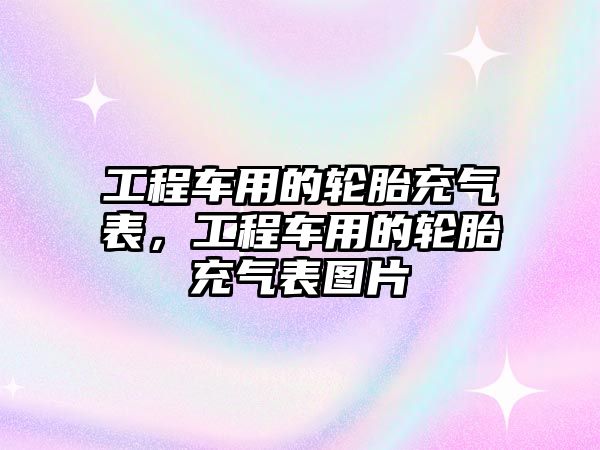 工程车用的轮胎充气表，工程车用的轮胎充气表图片